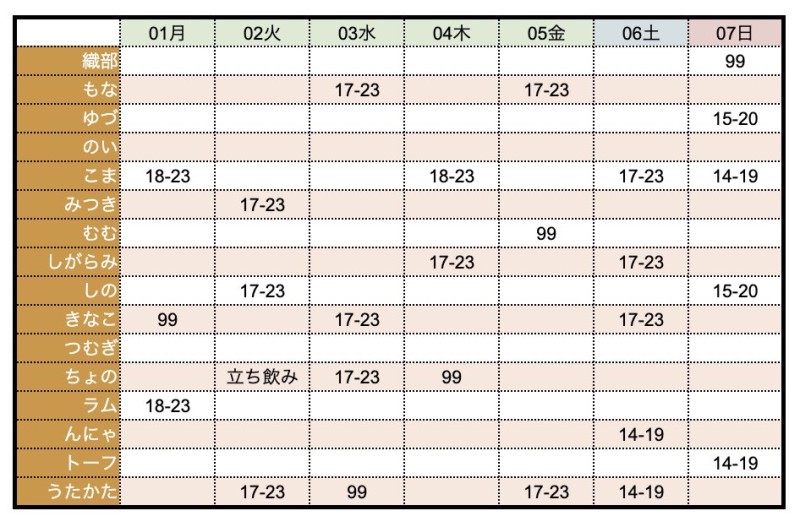 | | 01月 | 02火 | 03水 | 04木 | 05金 | 06土 | 07日 |
|---|---|---|---|---|---|---|---|
| 織部 | | | | | | | 99 |
| もな | | | 17-23 | | 17-23 | | |
| ゆづ | | | | | | | 15-20 |
| のい | | | | | | | |
| こま | 18-23 | | | 18-23 | | 17-23 | 14-19 |
| みつき | | 17-23 | | | | | |
| むむ | | | | | 99 | | |
| しがらみ | | | | 17-23 | | 17-23 | |
| しの | | 17-23 | | | | | 15-20 |
| きなこ | 99 | | 17-23 | | | 17-23 | |
| つむぎ | | | | | | | |
| ちょの | | 立ち飲み | 17-23 | 99 | | | |
| ラム | 18-23 | | | | | | |
| んにゃ | | | | | | 14-19 | |
| トーフ | | | | | | | 14-19 |
| うたかた | | 17-23 | 99 | | 17-23 | 14-19 | |